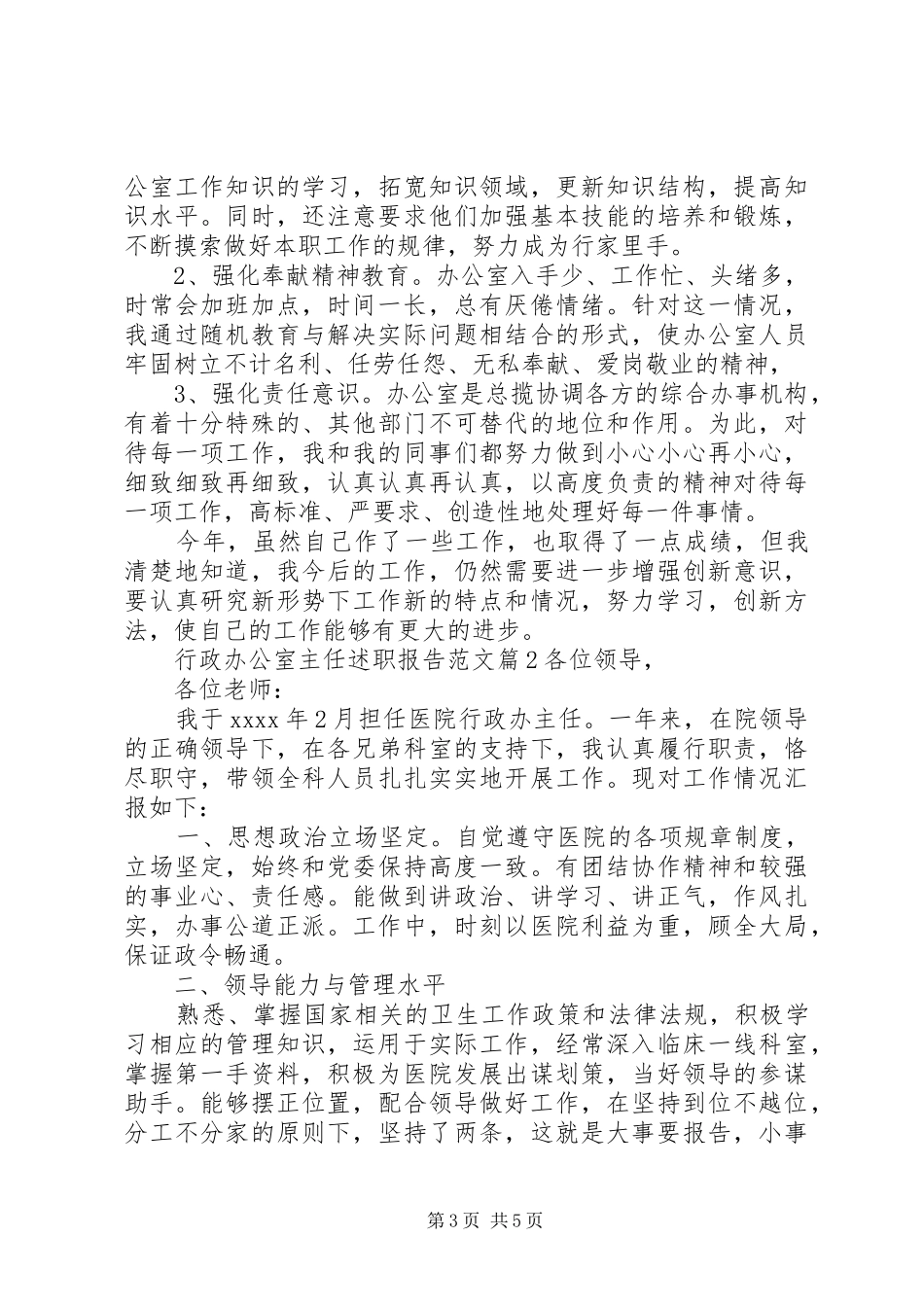 公室工作知识的学习，拓宽知识领域，更新知识结构，提高知识水平。同时，还注意要求他们加强基本技能的培养和锻炼，不断摸索做好本职工作的规律，努力成为行家里手。

2、强化奉献精神教育。办公室入手少、工作忙、头绪多，时常会加班加点，时间一长，总有厌倦情绪。针对这一情况，我通过随机教育与解决实际问题相结合的形式，使办公室人员牢固树立不计名利、任劳任怨、无私奉献、爱岗敬业的精神，

3、强化责任意识。办公室是总揽协调各方的综合办事机构，有着十分特殊的、其他部门不可替代的地位和作用。为此，对待每一项工作，我和我的同事们都努力做到小心小心再小心，细致细致再细致，认真认真再认真，以高度负责的精神对待每一项工作，高标准、严要求、创造性地处理好每一件事情。

今年，虽然自己作了一些工作，也取得了一点成绩，但我清楚地知道，我今后的工作，仍然需要进一步增强创新意识，要认真研究新形势下工作新的特点和情况，努力学习，创新方法，使自己的工作能够有更大的进步。

行政办公室主任述职报告范文篇2各位领导，

各位老师：

我于xxxx年2月担任医院行政办主任。一年来，在院领导的正确领导下，在各兄弟科室的支持下，我认真履行职责，恪尽职守，带领全科人员扎扎实实地开展工作。现对工作情况汇报如下：

一、思想政治立场坚定。自觉遵守医院的各项规章制度，立场坚定，始终和党委保持高度一致。有团结协作精神和较强的事业心、责任感。能做到讲政治、讲学习、讲正气，作风扎实，办事公道正派。工作中，时刻以医院利益为重，顾全大局，保证政令畅通。

二、领导能力与管理水平

熟悉、掌握国家相关的卫生工作政策和法律法规，积极学习相应的管理知识，运用于实际工作，经常深入临床一线科室，掌握第一手资料，积极为医院发展出谋划策，当好领导的参谋助手。能够摆正位置，配合领导做好工作，在坚持到位不越位，分工不分家的原则下，坚持了两条，这就是大事要报告，小事

第3页 共5页